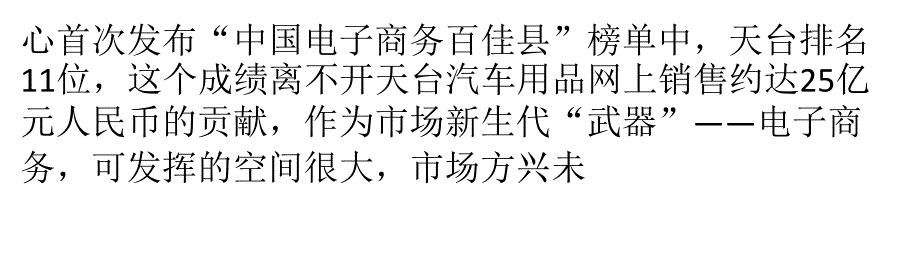 心首次发布“中国电子商务百佳县”榜单中，天台排名11位，这个成绩离不开天台汽车用品网上销售约达25亿元人民币的贡献，作为市场新生代“武器”——电子商务，可发挥的空间很大，市场方兴未